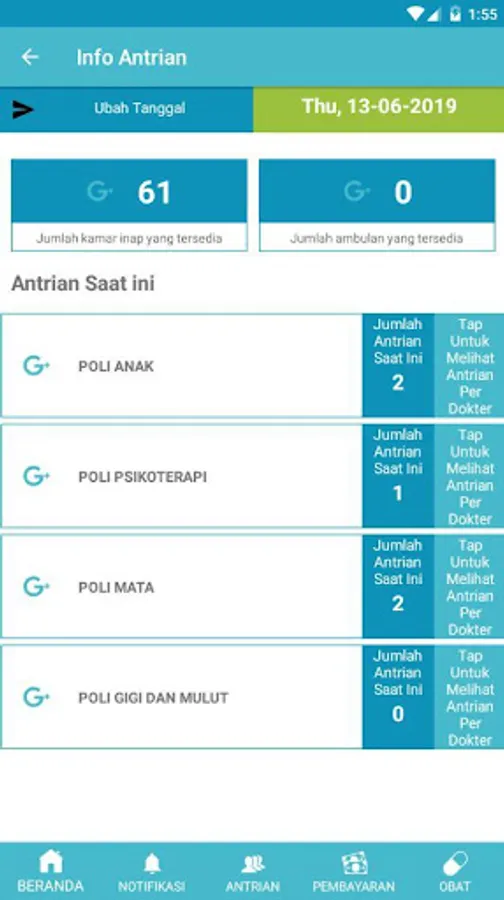 1:55

Info Antrian

Ubah Tanggal

Thu, 13-06-2019

61

Jumlah kamar inap yang tersedia

0

Jumlah ambulan yang tersedia

Antrian Saat ini

POLI ANAK

Jumlah Antrian Saat Ini
2

Tap Untuk Melihat Antrian Per Dokter

POLI PSIKOTERAPI

Jumlah Antrian Saat Ini
1

Tap Untuk Melihat Antrian Per Dokter

POLI MATA

Jumlah Antrian Saat Ini
2

Tap Untuk Melihat Antrian Per Dokter

POLI GIGI DAN MULUT

Jumlah Antrian Saat Ini
0

Tap Untuk Melihat Antrian Per Dokter

BERANDA
NOTIFIKASI
ANTRIAN
PEMBAYARAN
OBAT